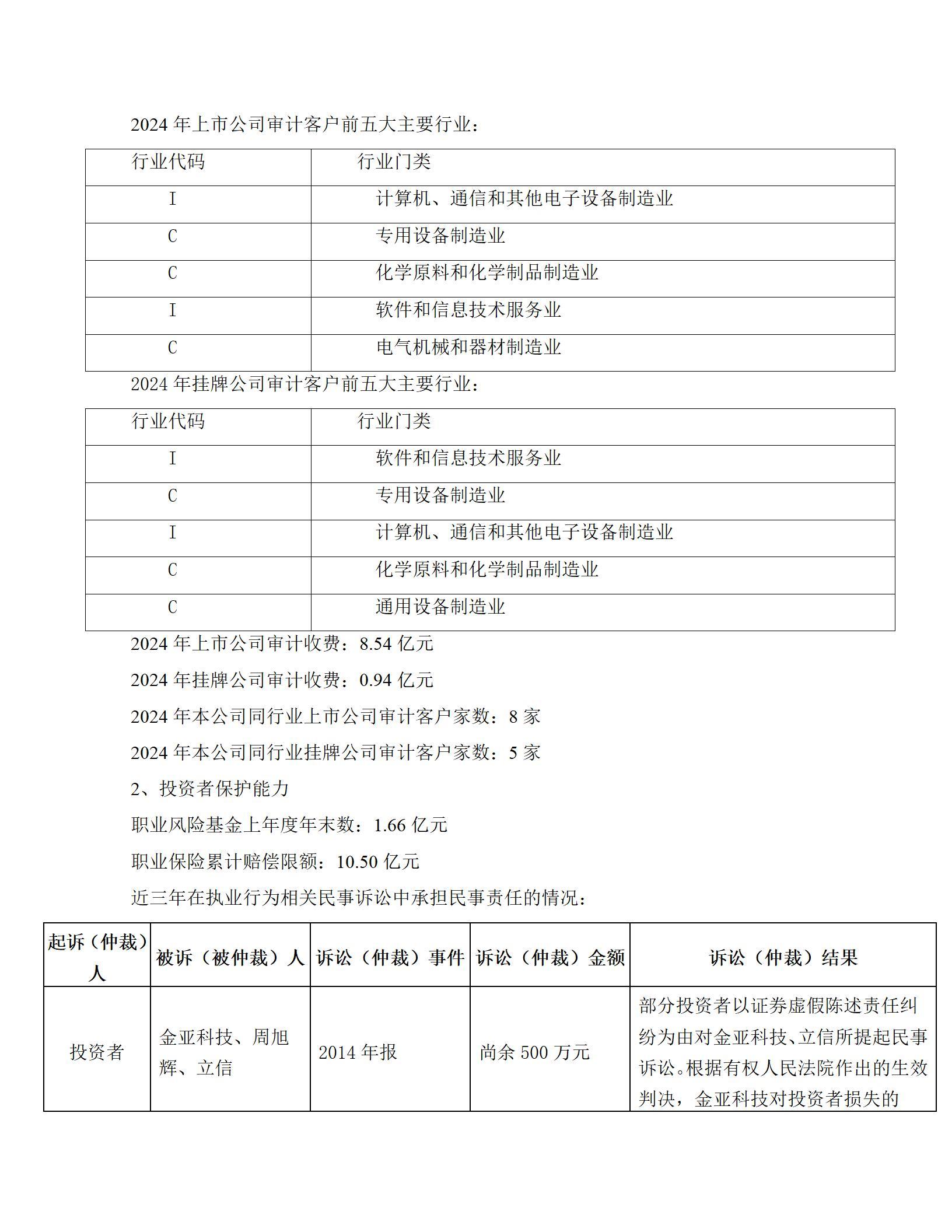 2024 年上市公司审计客户前五大主要行业：

| 行业代码 | 行业门类 |
|---|---|
| I | 计算机、通信和其他电子设备制造业 |
| C | 专用设备制造业 |
| C | 化学原料和化学制品制造业 |
| I | 软件和信息技术服务业 |
| C | 电气机械和器材制造业 |

2024 年挂牌公司审计客户前五大主要行业：

| 行业代码 | 行业门类 |
|---|---|
| I | 软件和信息技术服务业 |
| C | 专用设备制造业 |
| I | 计算机、通信和其他电子设备制造业 |
| C | 化学原料和化学制品制造业 |
| C | 通用设备制造业 |

2024 年上市公司审计收费：8.54 亿元

2024 年挂牌公司审计收费：0.94 亿元

2024 年本公司同行业上市公司审计客户家数：8 家

2024 年本公司同行业挂牌公司审计客户家数：5 家

2、投资者保护能力

职业风险基金上年度年末数：1.66 亿元

职业保险累计赔偿限额：10.50 亿元

近三年在执业行为相关民事诉讼中承担民事责任的情况：

| 起诉（仲裁）人 | 被诉（被仲裁）人 | 诉讼（仲裁）事件 | 诉讼（仲裁）金额 | 诉讼（仲裁）结果 |
|---|---|---|---|---|
| 投资者 | 金亚科技、周旭辉、立信 | 2014 年报 | 尚余 500 万元 | 部分投资者以证券虚假陈述责任纠纷为由对金亚科技、立信所提起民事诉讼。根据有权人民法院作出的生效判决，金亚科技对投资者损失的 |